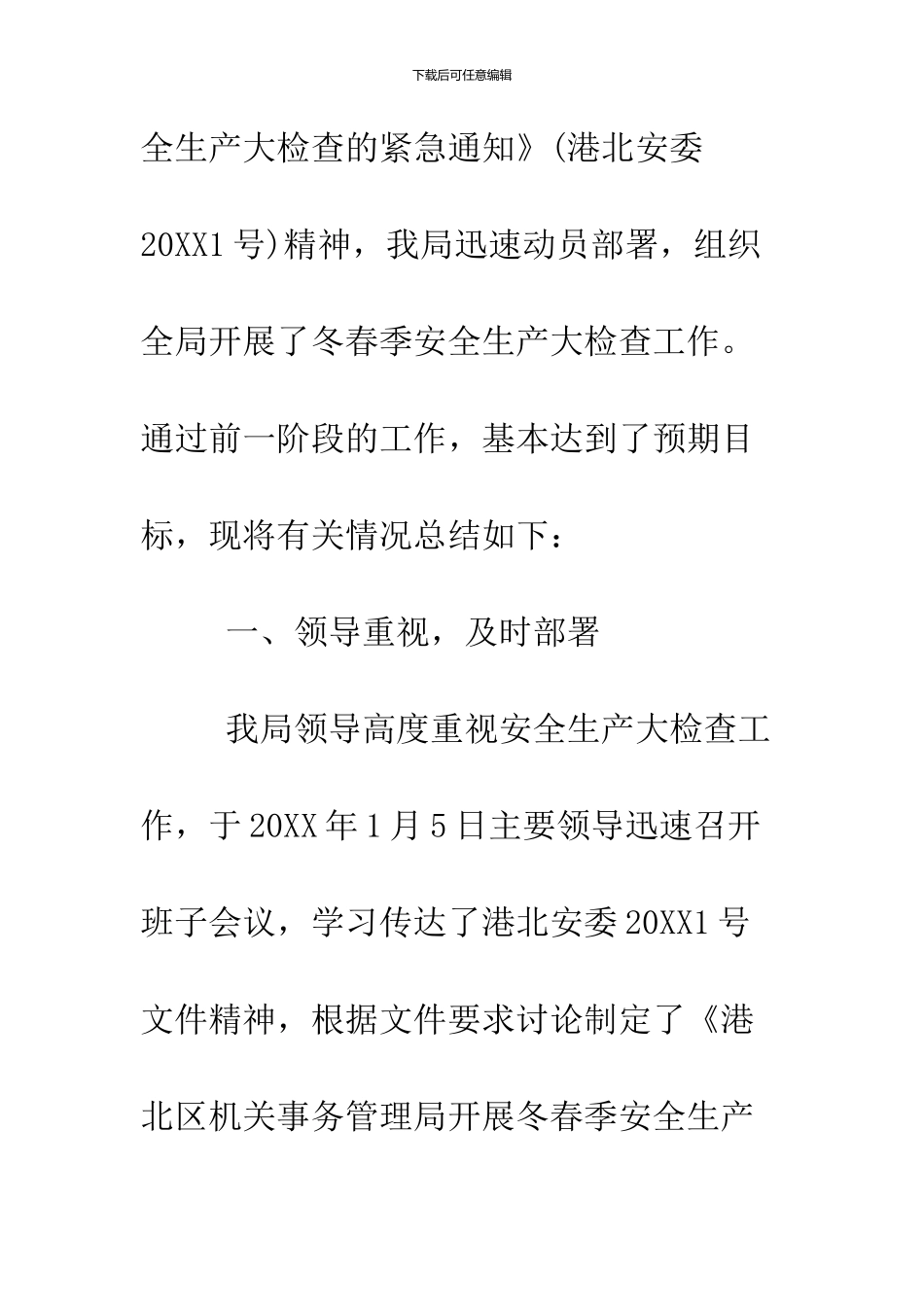 下载后可任意编辑

全生产大检查的紧急通知》(港北安委20XX1号)精神，我局迅速动员部署，组织全局开展了冬春季安全生产大检查工作。通过前一阶段的工作，基本达到了预期目标，现将有关情况总结如下：

一、领导重视，及时部署

我局领导高度重视安全生产大检查工作，于20XX年1月5日主要领导迅速召开班子会议，学习传达了港北安委20XX1号文件精神，根据文件要求讨论制定了《港北区机关事务管理局开展冬春季安全生产